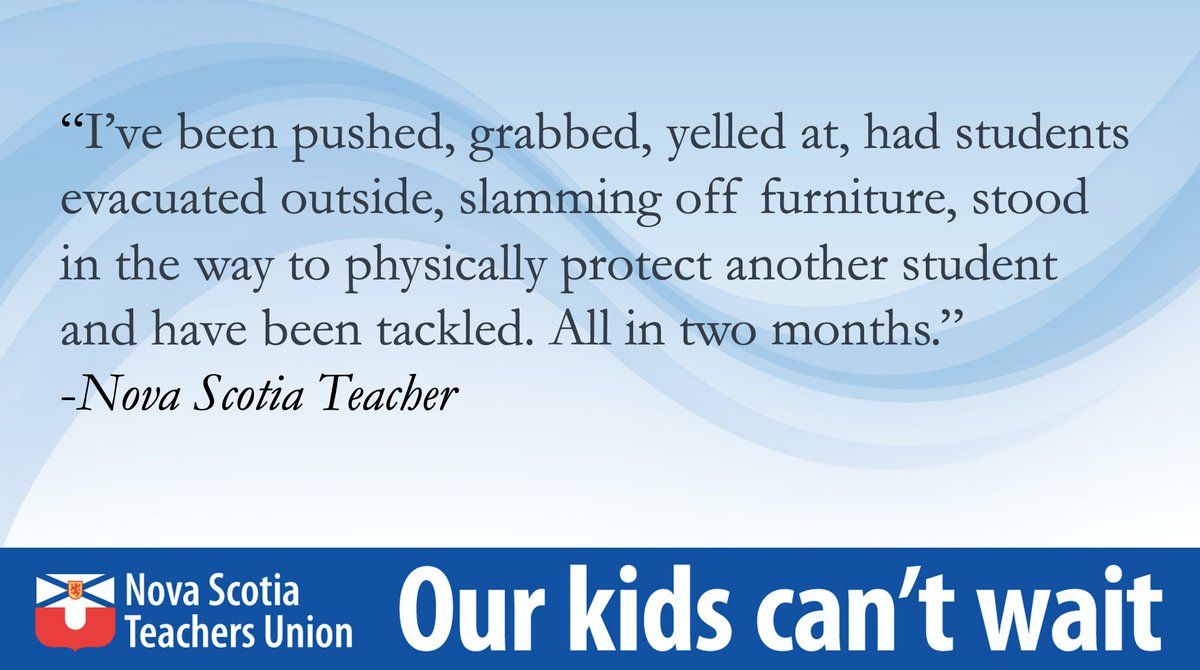 “I’ve been pushed, grabbed, yelled at, had students evacuated outside, slamming off furniture, stood in the way to physically protect another student and have been tackled. All in two months.”
-Nova Scotia Teacher

Nova Scotia Teachers Union

Our kids can’t wait